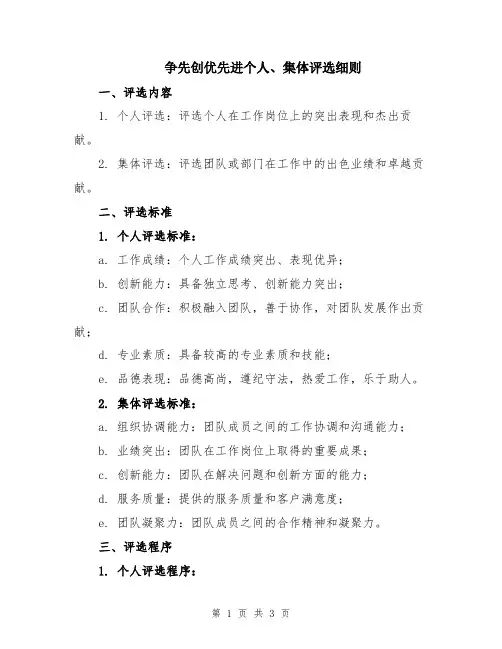 争先创优先进个人、集体评选细则

一、评选内容

1. 个人评选：评选个人在工作岗位上的突出表现和杰出贡献。

2. 集体评选：评选团队或部门在工作中的出色业绩和卓越贡献。

二、评选标准

1. 个人评选标准：

a. 工作成绩：个人工作成绩突出、表现优异；

b. 创新能力：具备独立思考、创新能力突出；

c. 团队合作：积极融入团队，善于协作，对团队发展作出贡献；

d. 专业素质：具备较高的专业素质和技能；

e. 品德表现：品德高尚，遵纪守法，热爱工作，乐于助人。

2. 集体评选标准：

a. 组织协调能力：团队成员之间的工作协调和沟通能力；

b. 业绩突出：团队在工作岗位上取得的重要成果；

c. 创新能力：团队在解决问题和创新方面的能力；

d. 服务质量：提供的服务质量和客户满意度；

e. 团队凝聚力：团队成员之间的合作精神和凝聚力。

三、评选程序

1. 个人评选程序：

第 1 页 共 3 页